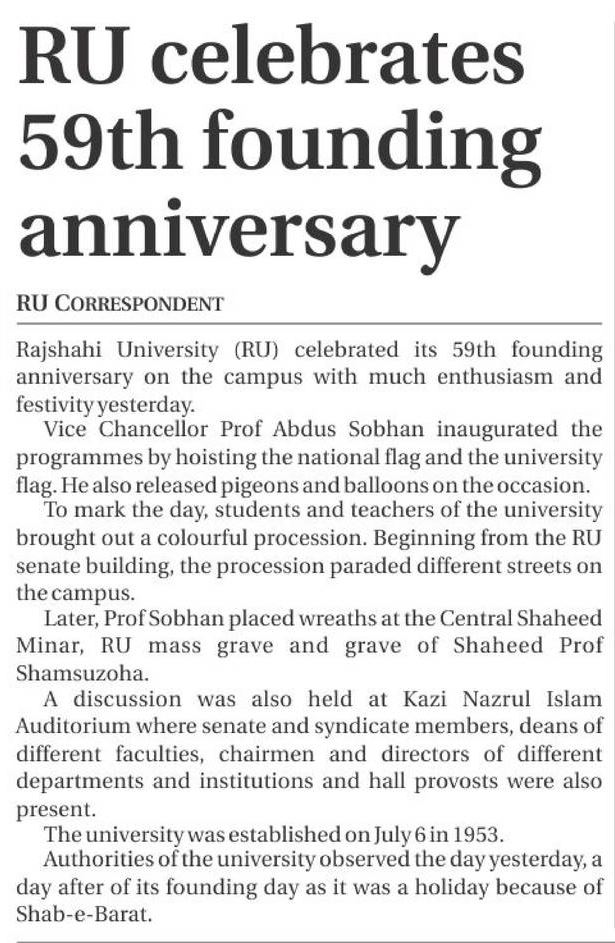 RU celebrates 59th founding anniversary

RU CORRESPONDENT

Rajshahi University (RU) celebrated its 59th founding anniversary on the campus with much enthusiasm and festivity yesterday.

Vice Chancellor Prof Abdus Sobhan inaugurated the programmes by hoisting the national flag and the university flag. He also released pigeons and balloons on the occasion.

To mark the day, students and teachers of the university brought out a colourful procession. Beginning from the RU senate building, the procession paraded different streets on the campus.

Later, Prof Sobhan placed wreaths at the Central Shaheed Minar, RU mass grave and grave of Shaheed Prof Shamsuzoha.

A discussion was also held at Kazi Nazrul Islam Auditorium where senate and syndicate members, deans of different faculties, chairmen and directors of different departments and institutions and hall provosts were also present.

The university was established on July 6 in 1953.

Authorities of the university observed the day yesterday, a day after of its founding day as it was a holiday because of Shab-e-Barat.